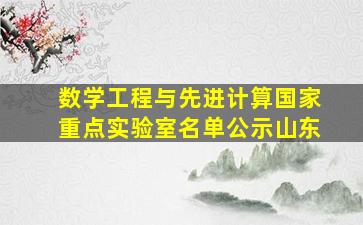 数学工程与先进计算国家重点实验室名单公示山东